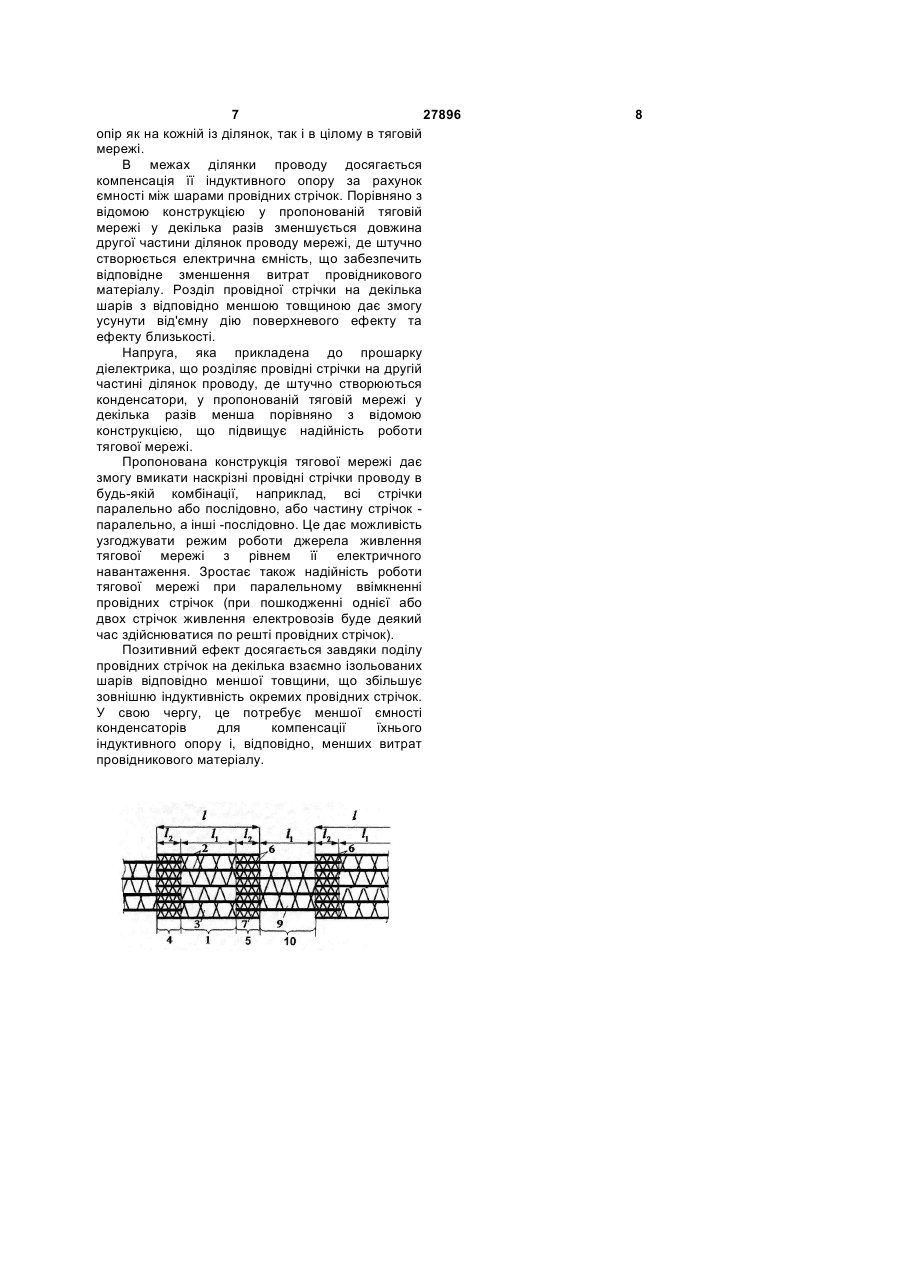 7 27896 8

опір як на кожній із ділянок, так і в цілому в тяговій мережі.

В межах ділянки проводу досягається компенсація її індуктивного опору за рахунок ємності між шарами провідних стрічок. Порівняно з відомою конструкцією у пропонованій тяговій мережі у декілька разів зменшується довжина другої частини ділянок проводу мережі, де штучно створюється електрична ємність, що забезпечить відповідне зменшення витрат провідникового матеріалу. Розділ провідної стрічки на декілька шарів з відповідно меншою товщиною дає змогу усунути від'ємну дію поверхневого ефекту та ефекту близькості.

Напруга, яка прикладена до прошарку діелектрика, що розділяє провідні стрічки на другій частині ділянок проводу, де штучно створюються конденсатори, у пропонованій тяговій мережі у декілька разів менша порівняно з відомою конструкцією, що підвищує надійність роботи тягової мережі.

Пропонована конструкція тягової мережі дає змогу вмикати наскрізні провідні стрічки проводу в будь-якій комбінації, наприклад, всі стрічки паралельно або послідовно, або частину стрічок - паралельно, а інші -послідовно. Це дає можливість узгоджувати режим роботи джерела живлення тягової мережі з рівнем її електричного навантаження. Зростає також надійність роботи тягової мережі при паралельному ввімкненні провідних стрічок (при пошкодженні однієї або двох стрічок живлення електровозів буде деякий час здійснюватися по решті провідних стрічок).

Позитивний ефект досягається завдяки поділу провідних стрічок на декілька взаємно ізольованих шарів відповідно меншої товщини, що збільшує зовнішню індуктивність окремих провідних стрічок. У свою чергу, це потребує меншої ємності конденсаторів для компенсації їхнього індуктивного опору і, відповідно, менших витрат провідникового матеріалу.

$l$ $l$ $l_2$ $l_1$ $l_2$ $l_1$ $l_2$ $l_1$ 2 6 6 3 7 9 4 1 5 10